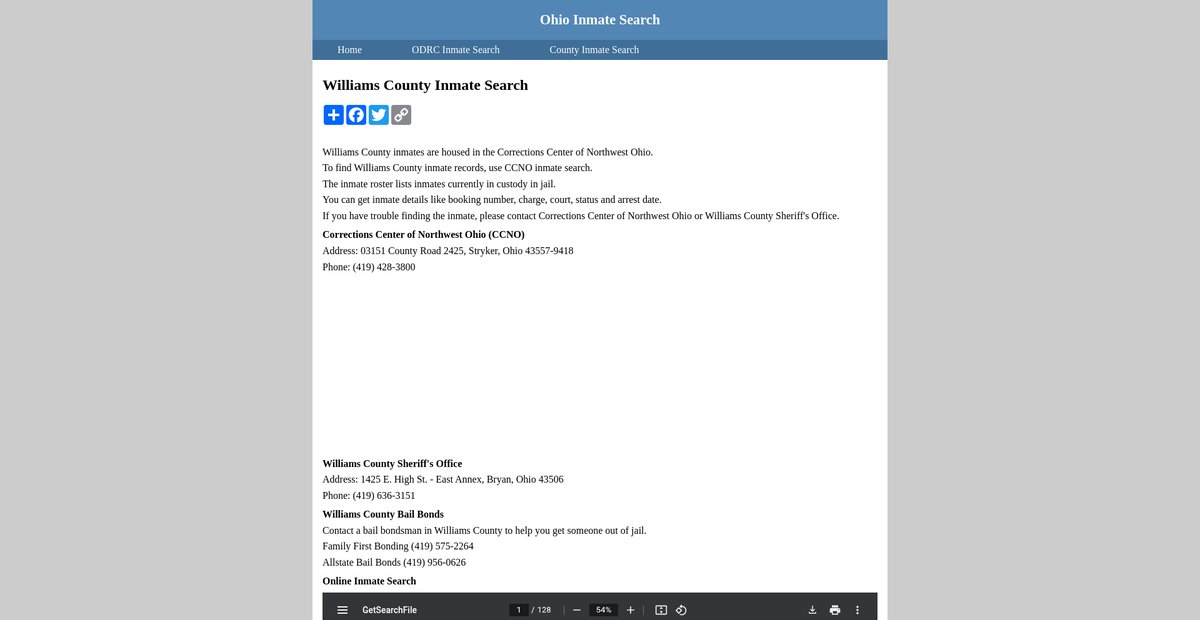 Ohio Inmate Search

Home   ODRC Inmate Search   County Inmate Search

Williams County Inmate Search

Williams County inmates are housed in the Corrections Center of Northwest Ohio.
To find Williams County inmate records, use CCNO inmate search.
The inmate roster lists inmates currently in custody in jail.
You can get inmate details like booking number, charge, court, status and arrest date.
If you have trouble finding the inmate, please contact Corrections Center of Northwest Ohio or Williams County Sheriff's Office.

Corrections Center of Northwest Ohio (CCNO)
Address: 03151 County Road 2425, Stryker, Ohio 43557-9418
Phone: (419) 428-3800

Williams County Sheriff's Office
Address: 1425 E. High St. - East Annex, Bryan, Ohio 43506
Phone: (419) 636-3151

Williams County Bail Bonds
Contact a bail bondsman in Williams County to help you get someone out of jail.
Family First Bonding (419) 575-2264
Allstate Bail Bonds (419) 956-0626

Online Inmate Search

GetSearchFile   1 / 128   54%